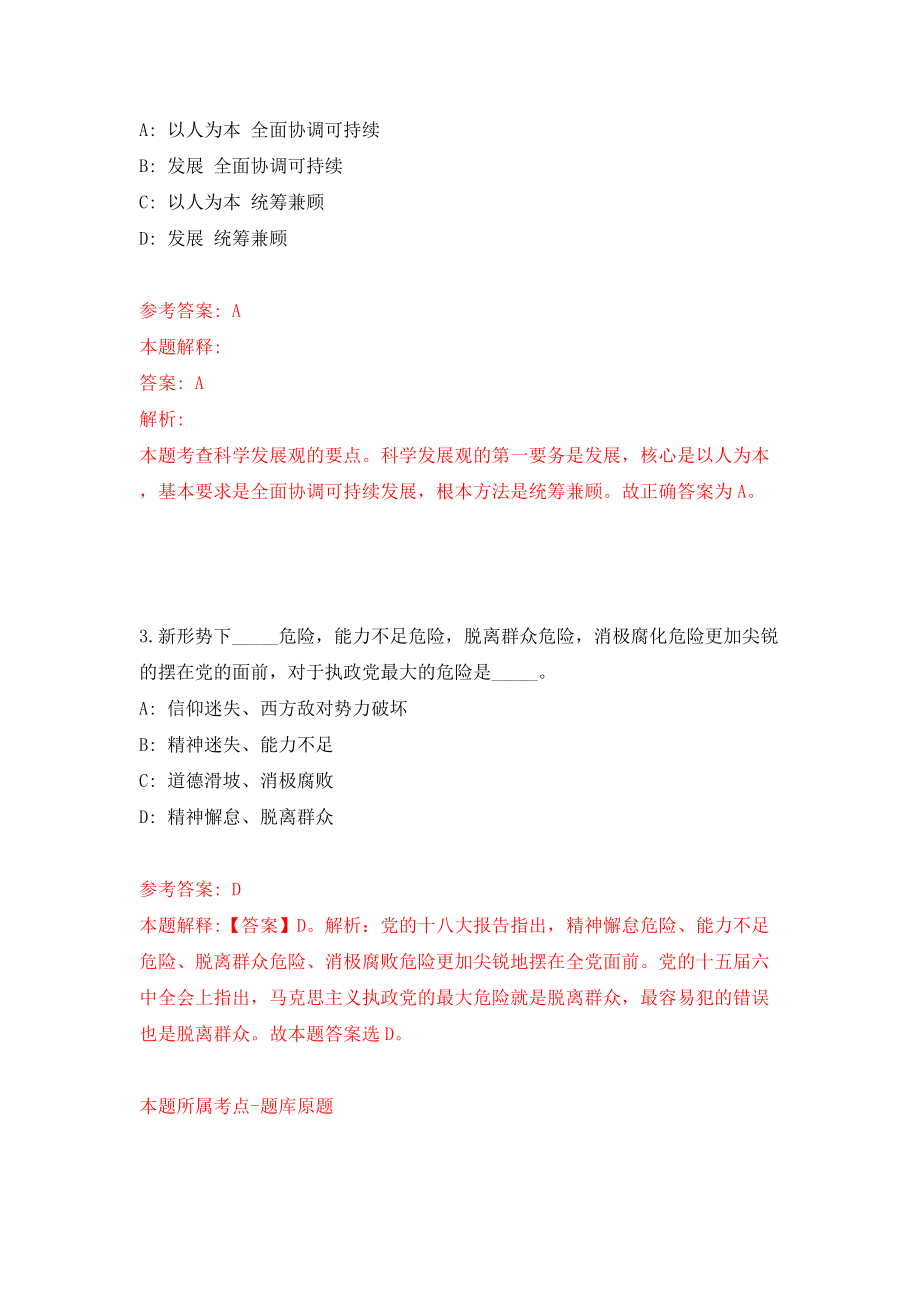 A: 以人为本 全面协调可持续

B: 发展 全面协调可持续

C: 以人为本 统筹兼顾

D: 发展 统筹兼顾

参考答案: A

本题解释:

答案: A

解析:

本题考查科学发展观的要点。科学发展观的第一要务是发展，核心是以人为本，基本要求是全面协调可持续发展，根本方法是统筹兼顾。故正确答案为A。

3.新形势下_____危险，能力不足危险，脱离群众危险，消极腐化危险更加尖锐的摆在党的面前，对于执政党最大的危险是_____。

A: 信仰迷失、西方敌对势力破坏

B: 精神迷失、能力不足

C: 道德滑坡、消极腐败

D: 精神懈怠、脱离群众

参考答案: D

本题解释:【答案】D。解析：党的十八大报告指出，精神懈怠危险、能力不足危险、脱离群众危险、消极腐败危险更加尖锐地摆在全党面前。党的十五届六中全会上指出，马克思主义执政党的最大危险就是脱离群众，最容易犯的错误也是脱离群众。故本题答案选D。

本题所属考点-题库原题